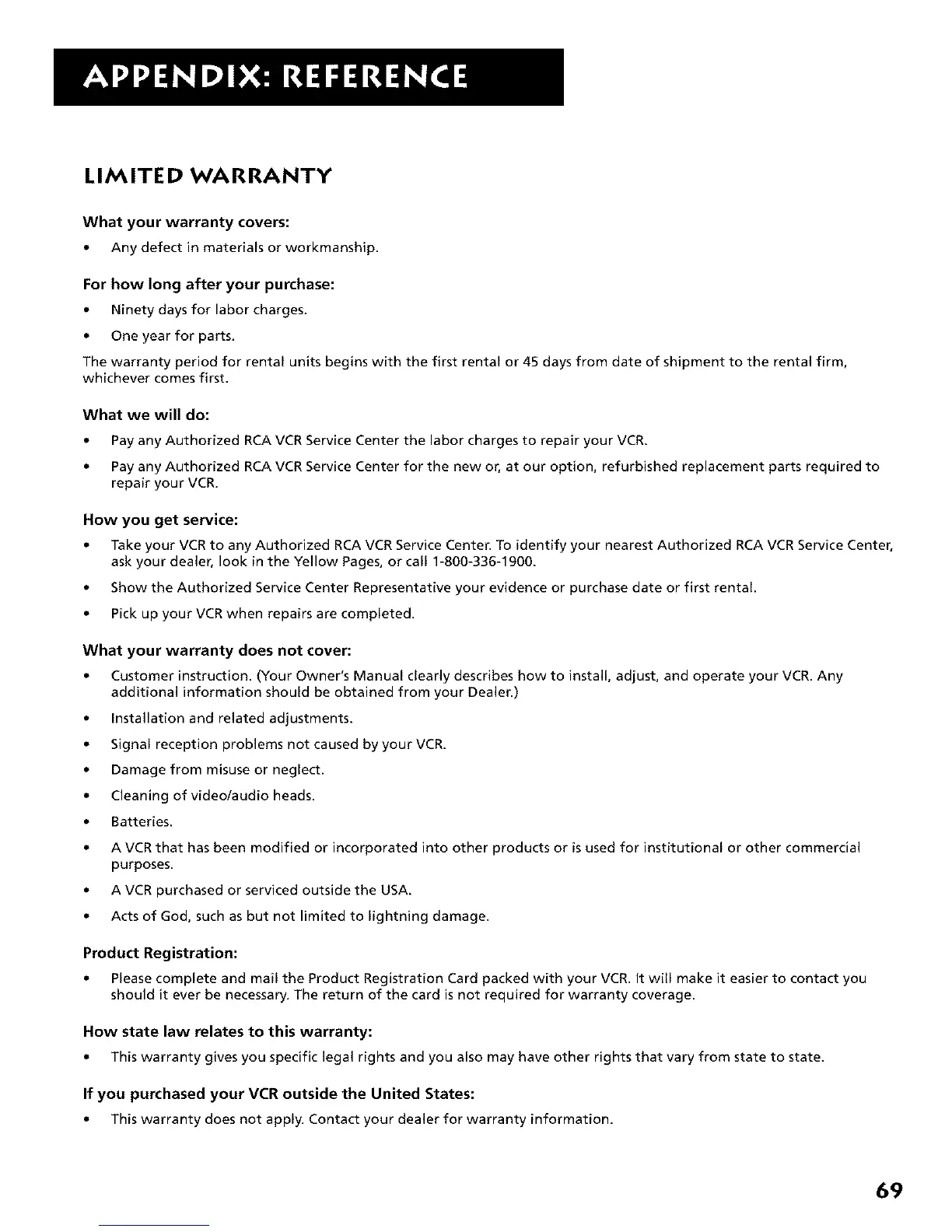 APPENDIX: REFERENCE

LIMITED WARRANTY

What your warranty covers:

• Any defect in materials or workmanship.

For how long after your purchase:

• Ninety days for labor charges.

• One year for parts.

The warranty period for rental units begins with the first rental or 45 days from date of shipment to the rental firm, whichever comes first.

What we will do:

• Pay any Authorized RCA VCR Service Center the labor charges to repair your VCR.

• Pay any Authorized RCA VCR Service Center for the new or, at our option, refurbished replacement parts required to repair your VCR.

How you get service:

• Take your VCR to any Authorized RCA VCR Service Center. To identify your nearest Authorized RCA VCR Service Center, ask your dealer, look in the Yellow Pages, or call 1-800-336-1900.

• Show the Authorized Service Center Representative your evidence or purchase date or first rental.

• Pick up your VCR when repairs are completed.

What your warranty does not cover:

• Customer instruction. (Your Owner's Manual clearly describes how to install, adjust, and operate your VCR. Any additional information should be obtained from your Dealer.)

• Installation and related adjustments.

• Signal reception problems not caused by your VCR.

• Damage from misuse or neglect.

• Cleaning of video/audio heads.

• Batteries.

• A VCR that has been modified or incorporated into other products or is used for institutional or other commercial purposes.

• A VCR purchased or serviced outside the USA.

• Acts of God, such as but not limited to lightning damage.

Product Registration:

• Please complete and mail the Product Registration Card packed with your VCR. It will make it easier to contact you should it ever be necessary. The return of the card is not required for warranty coverage.

How state law relates to this warranty:

• This warranty gives you specific legal rights and you also may have other rights that vary from state to state.

If you purchased your VCR outside the United States:

• This warranty does not apply. Contact your dealer for warranty information.

69